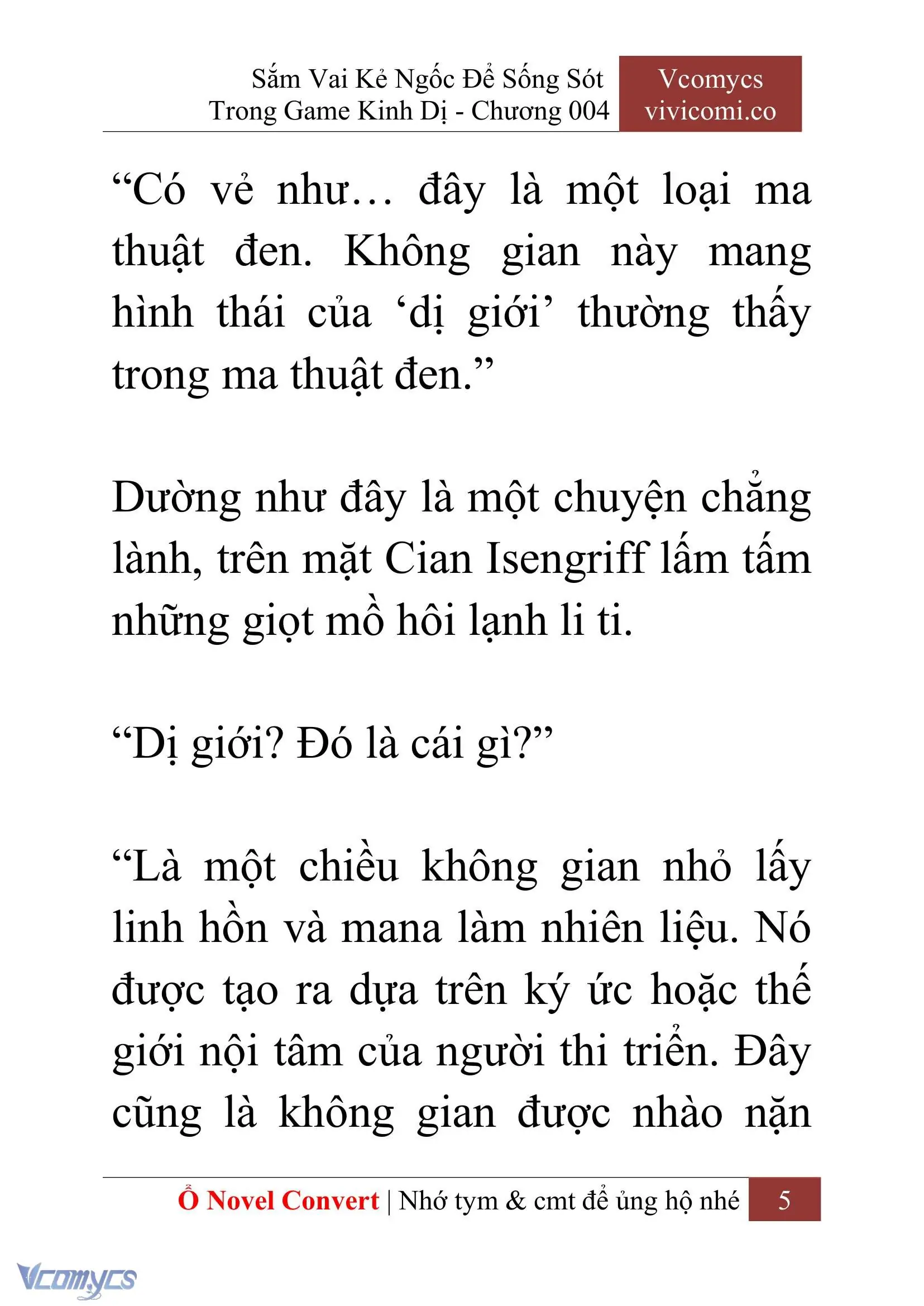 Sắm Vai Kẻ Ngốc Để Sống Sót Trong Game Kinh Dị - Chương 004

Vcomycs
vivicomi.co

“Có vẻ như… đây là một loại ma thuật đen. Không gian này mang hình thái của ‘dị giới’ thường thấy trong ma thuật đen.”

Dường như đây là một chuyện chẳng lành, trên mặt Cian Isengriff lấm tấm những giọt mồ hôi lạnh li ti.

“Dị giới? Đó là cái gì?”

“Là một chiều không gian nhỏ lấy linh hồn và mana làm nhiên liệu. Nó được tạo ra dựa trên ký ức hoặc thế giới nội tâm của người thi triển. Đây cũng là không gian được nhào nặn

Ổ Novel Convert | Nhớ tym & cmt để ủng hộ nhé 5

Vcomycs